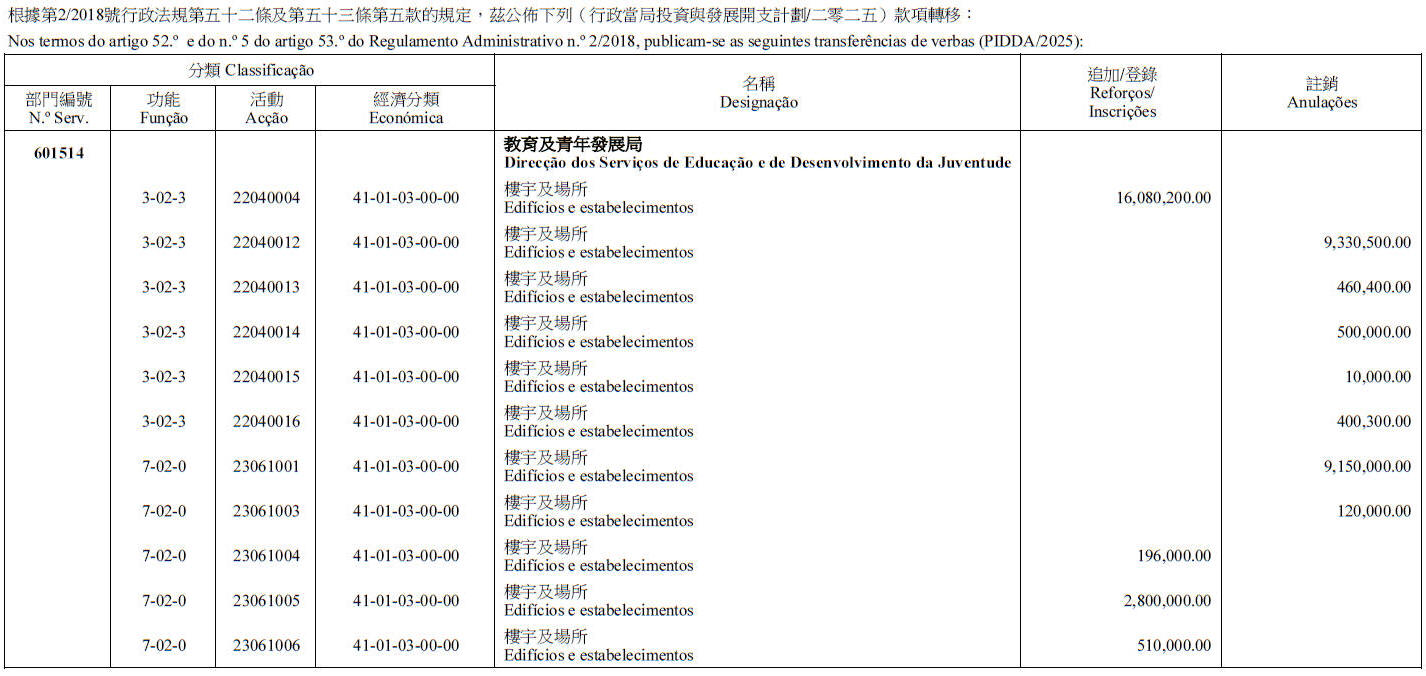 根據第2/2018號行政法規第五十二條及第五十三條第五款的規定，茲公佈下列（行政當局投資與發展開支計劃/二零二五）款項轉移：

Nos termos do artigo 52.º e do n.º 5 do artigo 53.º do Regulamento Administrativo n.º 2/2018, publicam-se as seguintes transferências de verbas (PIDDA/2025):

| 分類 Classificação |  |  |  | 名稱 Designação | 追加/登錄 Reforços/ Inscrições | 註銷 Anulações |
|---|---|---|---|---|---|---|
| 部門編號 N.º Serv. | 功能 Função | 活動 Acção | 經濟分類 Económica |  |  |  |
| 601514 |  |  |  | 教育及青年發展局 Direcção dos Serviços de Educação e de Desenvolvimento da Juventude |  |  |
|  | 3-02-3 | 22040004 | 41-01-03-00-00 | 樓宇及場所 Edifícios e estabelecimentos | 16,080,200.00 |  |
|  | 3-02-3 | 22040012 | 41-01-03-00-00 | 樓宇及場所 Edifícios e estabelecimentos |  | 9,330,500.00 |
|  | 3-02-3 | 22040013 | 41-01-03-00-00 | 樓宇及場所 Edifícios e estabelecimentos |  | 460,400.00 |
|  | 3-02-3 | 22040014 | 41-01-03-00-00 | 樓宇及場所 Edifícios e estabelecimentos |  | 500,000.00 |
|  | 3-02-3 | 22040015 | 41-01-03-00-00 | 樓宇及場所 Edifícios e estabelecimentos |  | 10,000.00 |
|  | 3-02-3 | 22040016 | 41-01-03-00-00 | 樓宇及場所 Edifícios e estabelecimentos |  | 400,300.00 |
|  | 7-02-0 | 23061001 | 41-01-03-00-00 | 樓宇及場所 Edifícios e estabelecimentos |  | 9,150,000.00 |
|  | 7-02-0 | 23061003 | 41-01-03-00-00 | 樓宇及場所 Edifícios e estabelecimentos |  | 120,000.00 |
|  | 7-02-0 | 23061004 | 41-01-03-00-00 | 樓宇及場所 Edifícios e estabelecimentos | 196,000.00 |  |
|  | 7-02-0 | 23061005 | 41-01-03-00-00 | 樓宇及場所 Edifícios e estabelecimentos | 2,800,000.00 |  |
|  | 7-02-0 | 23061006 | 41-01-03-00-00 | 樓宇及場所 Edifícios e estabelecimentos | 510,000.00 |  |